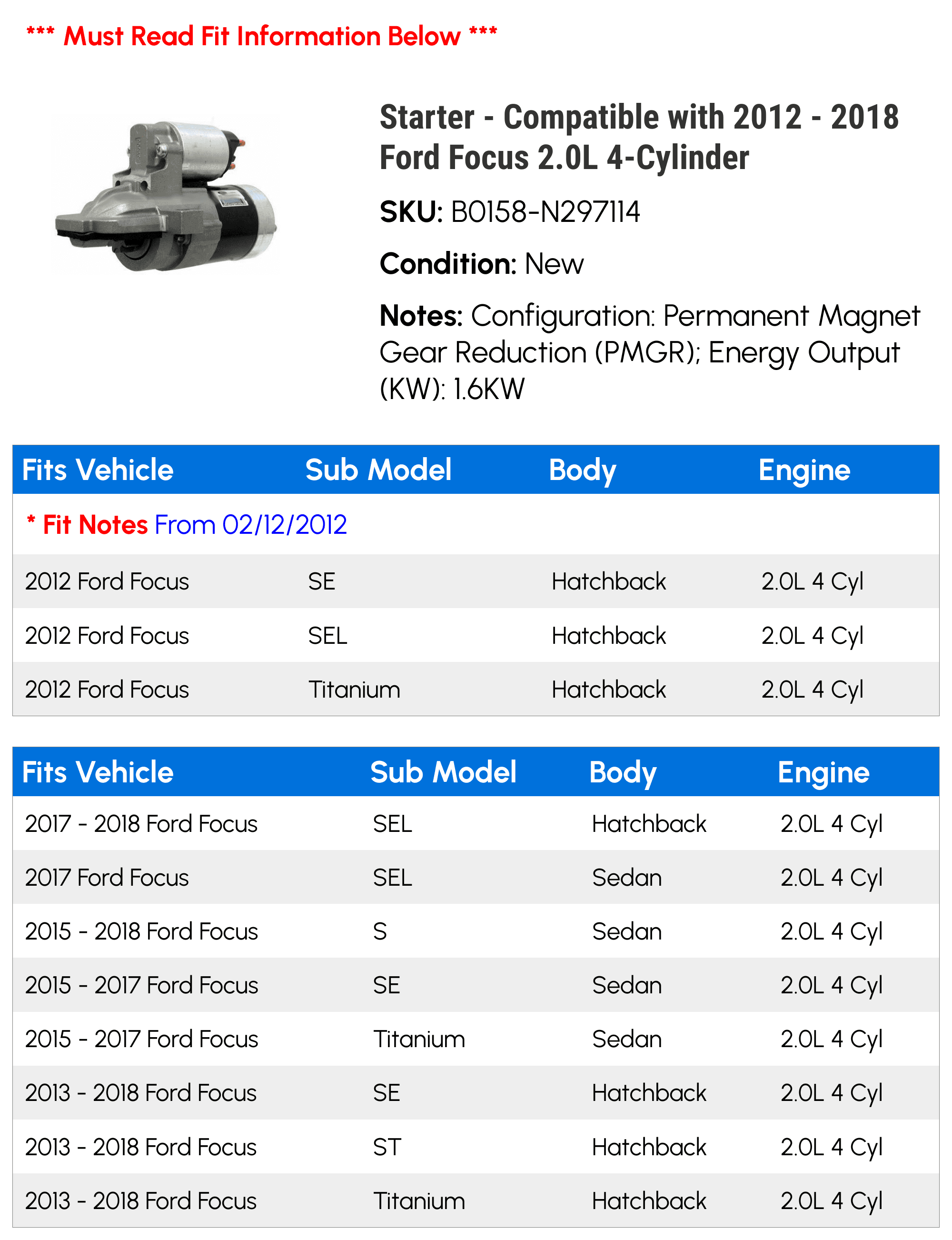 *** Must Read Fit Information Below ***

Starter - Compatible with 2012 - 2018 Ford Focus 2.0L 4-Cylinder

SKU: B0158-N297114

Condition: New

Notes: Configuration: Permanent Magnet Gear Reduction (PMGR); Energy Output (KW): 1.6KW

| Fits Vehicle | Sub Model | Body | Engine |
|---|---|---|---|
| * Fit Notes From 02/12/2012 | | | |
| 2012 Ford Focus | SE | Hatchback | 2.0L 4 Cyl |
| 2012 Ford Focus | SEL | Hatchback | 2.0L 4 Cyl |
| 2012 Ford Focus | Titanium | Hatchback | 2.0L 4 Cyl |

| Fits Vehicle | Sub Model | Body | Engine |
|---|---|---|---|
| 2017 - 2018 Ford Focus | SEL | Hatchback | 2.0L 4 Cyl |
| 2017 Ford Focus | SEL | Sedan | 2.0L 4 Cyl |
| 2015 - 2018 Ford Focus | S | Sedan | 2.0L 4 Cyl |
| 2015 - 2017 Ford Focus | SE | Sedan | 2.0L 4 Cyl |
| 2015 - 2017 Ford Focus | Titanium | Sedan | 2.0L 4 Cyl |
| 2013 - 2018 Ford Focus | SE | Hatchback | 2.0L 4 Cyl |
| 2013 - 2018 Ford Focus | ST | Hatchback | 2.0L 4 Cyl |
| 2013 - 2018 Ford Focus | Titanium | Hatchback | 2.0L 4 Cyl |